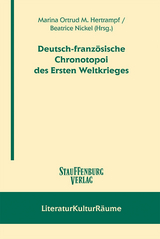 Marina Ortrud M. Hertrampf / Beatrice Nickel (Hrsg.)

Deutsch-französische Chronotopoi des Ersten Weltkrieges

STAUFFENBURG VERLAG

LiteraturKulturRäume